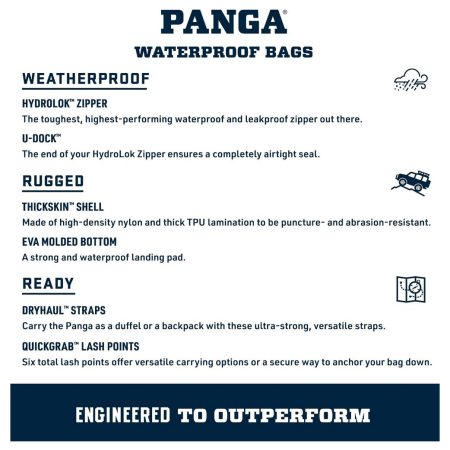 PANGA®
WATERPROOF BAGS

WEATHERPROOF

HYDROLOK™ ZIPPER
The toughest, highest-performing waterproof and leakproof zipper out there.

U-DOCK™
The end of your HydroLok Zipper ensures a completely airtight seal.

RUGGED

THICKSKIN™ SHELL
Made of high-density nylon and thick TPU lamination to be puncture- and abrasion-resistant.

EVA MOLDED BOTTOM
A strong and waterproof landing pad.

READY

DRYHAUL™ STRAPS
Carry the Panga as a duffel or a backpack with these ultra-strong, versatile straps.

QUICKGRAB™ LASH POINTS
Six total lash points offer versatile carrying options or a secure way to anchor your bag down.

ENGINEERED TO OUTPERFORM